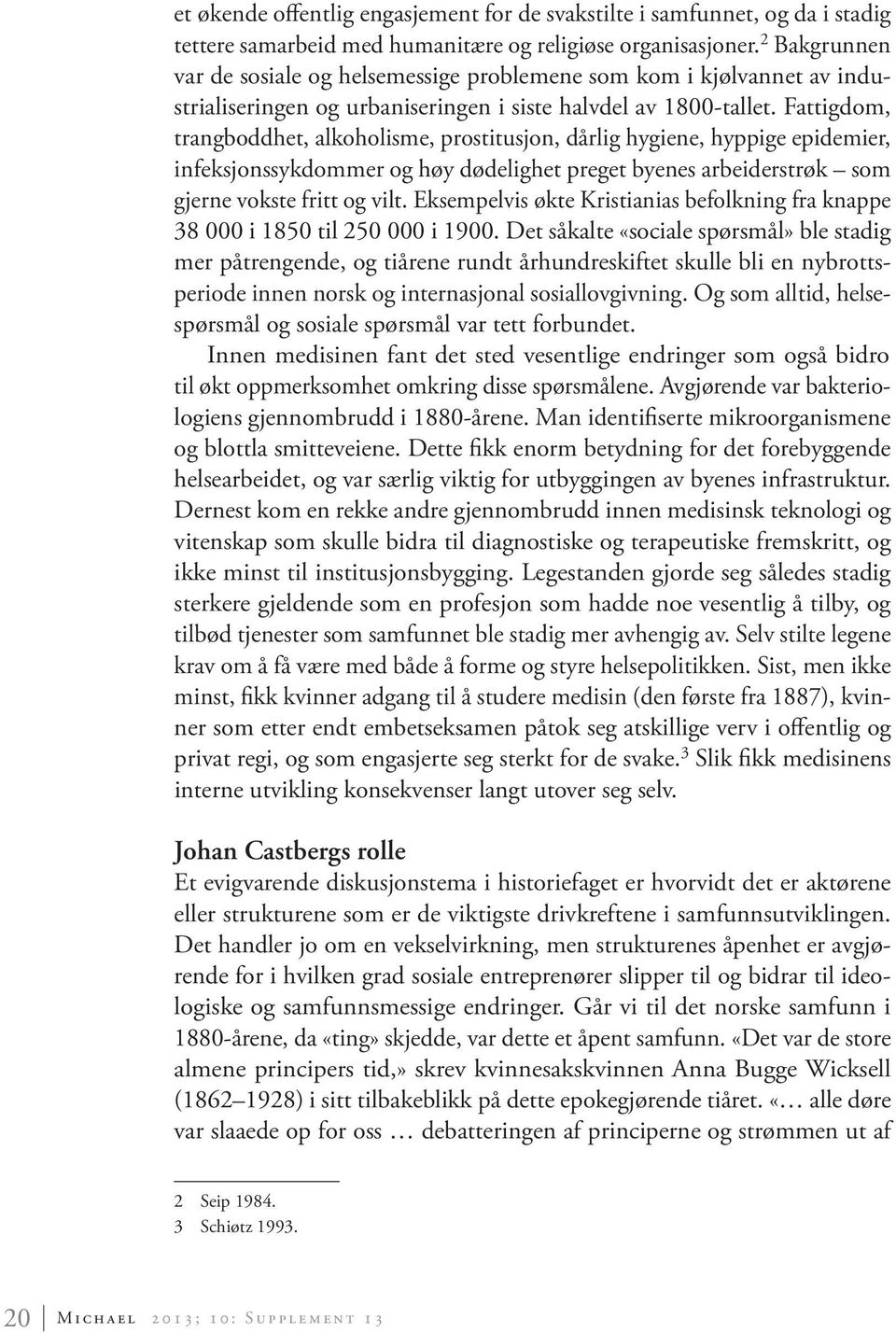 et økende offentlig engasjement for de svakstilte i samfunnet, og da i stadig tettere samarbeid med humanitære og religiøse organisasjoner.$^2$ Bakgrunnen var de sosiale og helsemessige problemene som kom i kjølvannet av industrialiseringen og urbaniseringen i siste halvdel av 1800-tallet. Fattigdom, trangboddhet, alkoholisme, prostitusjon, dårlig hygiene, hyppige epidemier, infeksjonssykdommer og høy dødelighet preget byenes arbeiderstrøk – som gjerne vokste fritt og vilt. Eksempelvis økte Kristianias befolkning fra knappe 38 000 i 1850 til 250 000 i 1900. Det såkalte «sociale spørsmål» ble stadig mer påtrengende, og tiårene rundt århundreskiftet skulle bli en nybrottsperiode innen norsk og internasjonal sosiallovgivning. Og som alltid, helsespørsmål og sosiale spørsmål var tett forbundet.

Innen medisinen fant det sted vesentlige endringer som også bidro til økt oppmerksomhet omkring disse spørsmålene. Avgjørende var bakteriologiens gjennombrudd i 1880-årene. Man identifiserte mikroorganismene og blottla smitteveiene. Dette fikk enorm betydning for det forebyggende helsearbeidet, og var særlig viktig for utbyggingen av byenes infrastruktur. Dernest kom en rekke andre gjennombrudd innen medisinsk teknologi og vitenskap som skulle bidra til diagnostiske og terapeutiske fremskritt, og ikke minst til institusjonsbygging. Legestanden gjorde seg således stadig sterkere gjeldende som en profesjon som hadde noe vesentlig å tilby, og tilbød tjenester som samfunnet ble stadig mer avhengig av. Selv stilte legene krav om å få være med både å forme og styre helsepolitikken. Sist, men ikke minst, fikk kvinner adgang til å studere medisin (den første fra 1887), kvinner som etter endt embetseksamen påtok seg atskillige verv i offentlig og privat regi, og som engasjerte seg sterkt for de svake.$^3$ Slik fikk medisinens interne utvikling konsekvenser langt utover seg selv.

Johan Castbergs rolle

Et evigvarende diskusjonstema i historiefaget er hvorvidt det er aktørene eller strukturene som er de viktigste drivkreftene i samfunnsutviklingen. Det handler jo om en vekselvirkning, men strukturenes åpenhet er avgjørende for i hvilken grad sosiale entreprenører slipper til og bidrar til ideologiske og samfunnsmessige endringer. Går vi til det norske samfunn i 1880-årene, da «ting» skjedde, var dette et åpent samfunn. «Det var de store almene principers tid,» skrev kvinnesakskvinnen Anna Bugge Wicksell (1862–1928) i sitt tilbakeblikk på dette epokegjørende tiåret. «… alle døre var slaaede op for oss … debatteringen af principerne og strømmen ut af

2 Seip 1984.
3 Schiøtz 1993.

20 Michael 2013; 10: Supplement 13